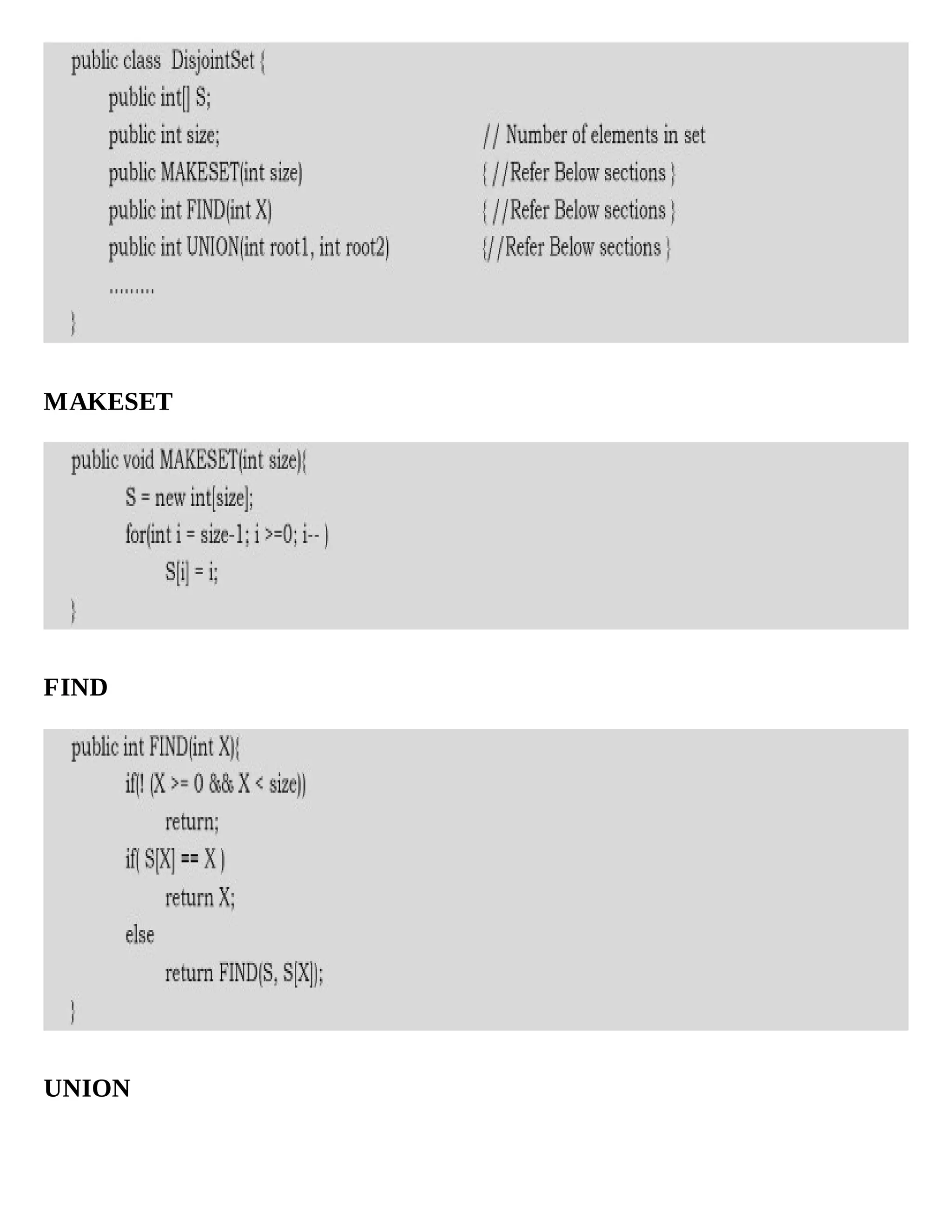 public class DisjointSet {
public int[] S;
public int size; // Number of elements in set
public MAKESET(int size) { //Refer Below sections }
public int FIND(int X) { //Refer Below sections }
public int UNION(int root1, int root2) {//Refer Below sections }
.........
}

MAKESET

public void MAKESET(int size){
S = new int[size];
for(int i = size-1; i >=0; i-- )
S[i] = i;
}

FIND

public int FIND(int X){
if(! (X >= 0 && X < size))
return;
if( S[X] == X )
return X;
else
return FIND(S, S[X]);
}

UNION